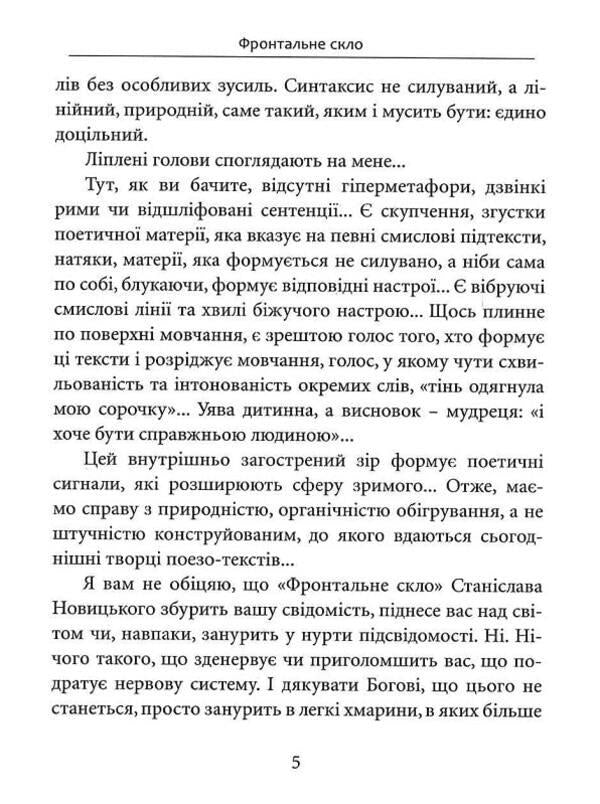 Фронтальне скло

лів без особливих зусиль. Синтаксис не силуваний, а лінійний, природній, саме такий, яким і мусить бути: єдино доцільний.

Ліплені голови споглядають на мене...

Тут, як ви бачите, відсутні гіперметафори, дзвінкі рими чи відшліфовані сентенції... Є скупчення, згустки поетичної матерії, яка вказує на певні смислові підтексти, натяки, матерії, яка формується не силувано, а ніби сама по собі, блукаючи, формує відповідні настрої... Є вібруючі смислові лінії та хвилі біжучого настрою... Щось плинне по поверхні мовчання, є зрештою голос того, хто формує ці тексти і розріджує мовчання, голос, у якому чути схвильованість та інтонованість окремих слів, «тінь одягнула мою сорочку»... Уява дитинна, а висновок – мудреця: «і хоче бути справжньою людиною»...

Цей внутрішньо загострений зір формує поетичні сигнали, які розширюють сферу зримого... Отже, маємо справу з природністю, органічністю обігрування, а не штучністю конструйованим, до якого вдаються сьогоднішні творці поезо-текстів...

Я вам не обіцяю, що «Фронтальне скло» Станіслава Новицького збурить вашу свідомість, піднесе вас над світом чи, навпаки, занурить у нурти підсвідомості. Ні. Нічого такого, що зденервує чи приголомшить вас, що подратує нервову систему. І дякувати Богові, що цього не станеться, просто занурить в легкі хмарини, в яких більше

5